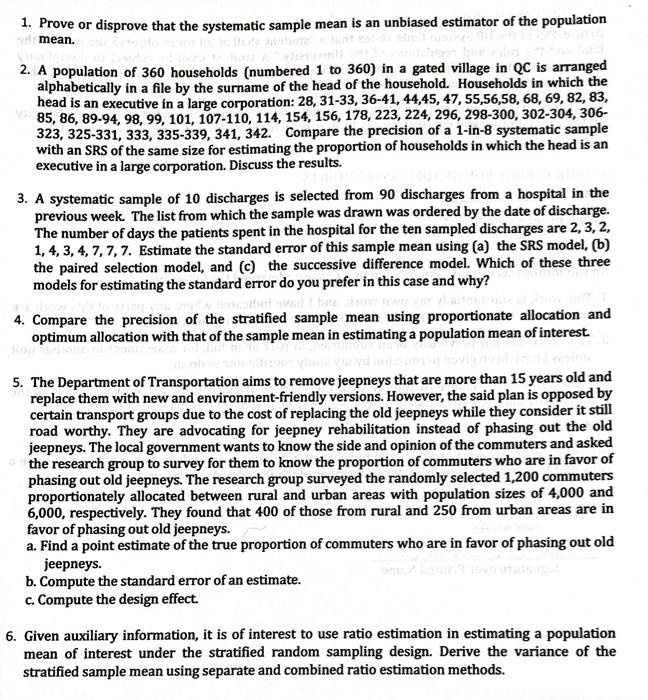 1. Prove or disprove that the systematic sample mean is an unbiased estimator of the population mean.

2. A population of 360 households (numbered 1 to 360) in a gated village in QC is arranged alphabetically in a file by the surname of the head of the household. Households in which the head is an executive in a large corporation: 28, 31-33, 36-41, 44,45, 47, 55,56,58, 68, 69, 82, 83, 85, 86, 89-94, 98, 99, 101, 107-110, 114, 154, 156, 178, 223, 224, 296, 298-300, 302-304, 306-323, 325-331, 333, 335-339, 341, 342. Compare the precision of a 1-in-8 systematic sample with an SRS of the same size for estimating the proportion of households in which the head is an executive in a large corporation. Discuss the results.

3. A systematic sample of 10 discharges is selected from 90 discharges from a hospital in the previous week. The list from which the sample was drawn was ordered by the date of discharge. The number of days the patients spent in the hospital for the ten sampled discharges are 2, 3, 2, 1, 4, 3, 4, 7, 7, 7. Estimate the standard error of this sample mean using (a) the SRS model, (b) the paired selection model, and (c) the successive difference model. Which of these three models for estimating the standard error do you prefer in this case and why?

4. Compare the precision of the stratified sample mean using proportionate allocation and optimum allocation with that of the sample mean in estimating a population mean of interest.

5. The Department of Transportation aims to remove jeepneys that are more than 15 years old and replace them with new and environment-friendly versions. However, the said plan is opposed by certain transport groups due to the cost of replacing the old jeepneys while they consider it still road worthy. They are advocating for jeepney rehabilitation instead of phasing out the old jeepneys. The local government wants to know the side and opinion of the commuters and asked the research group to survey for them to know the proportion of commuters who are in favor of phasing out old jeepneys. The research group surveyed the randomly selected 1,200 commuters proportionately allocated between rural and urban areas with population sizes of 4,000 and 6,000, respectively. They found that 400 of those from rural and 250 from urban areas are in favor of phasing out old jeepneys.
a. Find a point estimate of the true proportion of commuters who are in favor of phasing out old jeepneys.
b. Compute the standard error of an estimate.
c. Compute the design effect.

6. Given auxiliary information, it is of interest to use ratio estimation in estimating a population mean of interest under the stratified random sampling design. Derive the variance of the stratified sample mean using separate and combined ratio estimation methods.